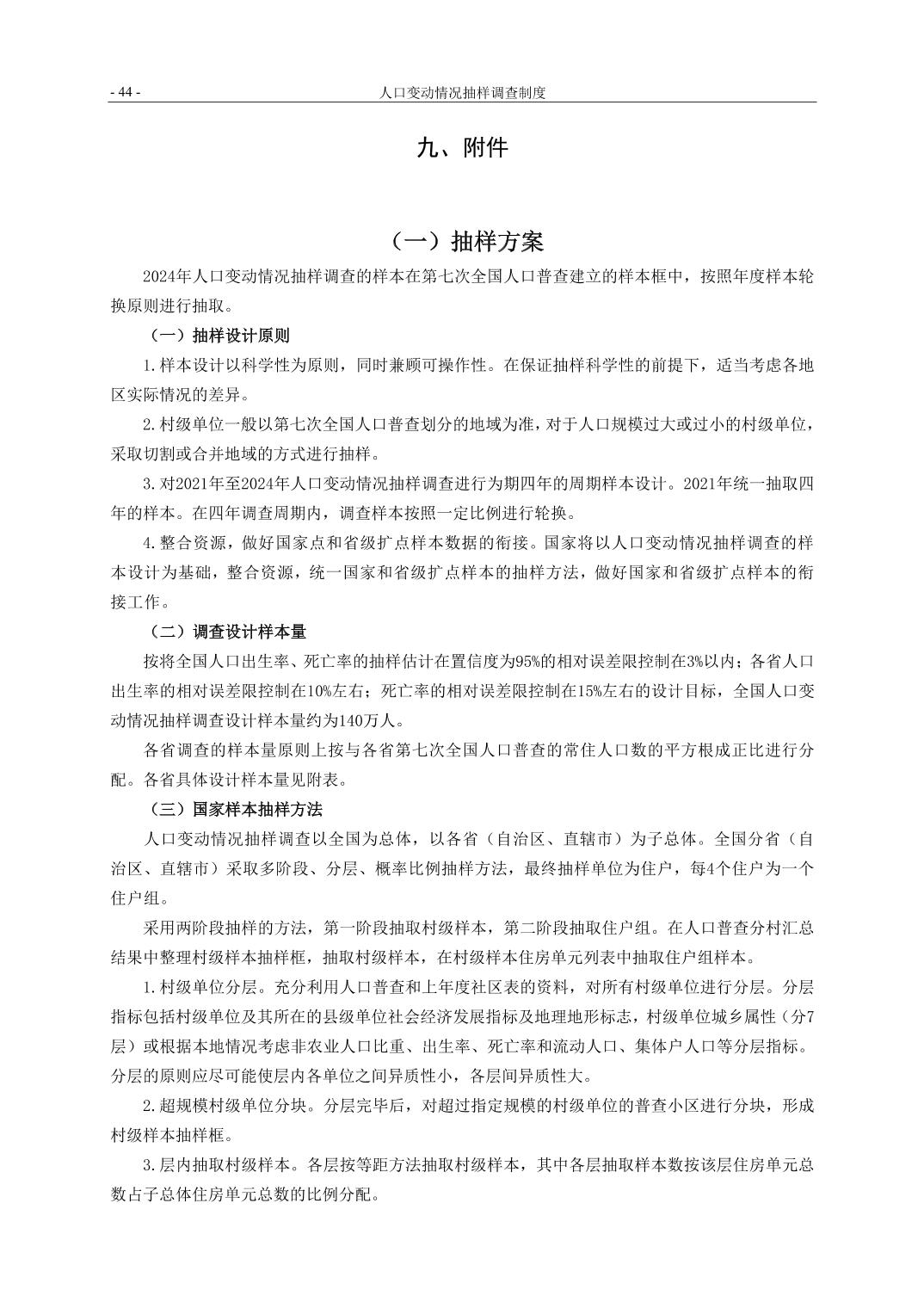 - 44 - 人口变动情况抽样调查制度

九、附件

（一）抽样方案

2024年人口变动情况抽样调查的样本在第七次全国人口普查建立的样本框中，按照年度样本轮换原则进行抽取。

（一）抽样设计原则

1.样本设计以科学性为原则，同时兼顾可操作性。在保证抽样科学性的前提下，适当考虑各地区实际情况的差异。

2.村级单位一般以第七次全国人口普查划分的地域为准，对于人口规模过大或过小的村级单位，采取切割或合并地域的方式进行抽样。

3.对2021年至2024年人口变动情况抽样调查进行为期四年的周期样本设计。2021年统一抽取四年的样本。在四年调查周期内，调查样本按照一定比例进行轮换。

4.整合资源，做好国家点和省级扩点样本数据的衔接。国家将以人口变动情况抽样调查的样本设计为基础，整合资源，统一国家和省级扩点样本的抽样方法，做好国家和省级扩点样本的衔接工作。

（二）调查设计样本量

按将全国人口出生率、死亡率的抽样估计在置信度为95%的相对误差限控制在3%以内；各省人口出生率的相对误差限控制在10%左右；死亡率的相对误差限控制在15%左右的设计目标，全国人口变动情况抽样调查设计样本量约为140万人。

各省调查的样本量原则上按与各省第七次全国人口普查的常住人口数的平方根成正比进行分配。各省具体设计样本量见附表。

（三）国家样本抽样方法

人口变动情况抽样调查以全国为总体，以各省（自治区、直辖市）为子总体。全国分省（自治区、直辖市）采取多阶段、分层、概率比例抽样方法，最终抽样单位为住户，每4个住户为一个住户组。

采用两阶段抽样的方法，第一阶段抽取村级样本，第二阶段抽取住户组。在人口普查分村汇总结果中整理村级样本抽样框，抽取村级样本，在村级样本住房单元列表中抽取住户组样本。

1.村级单位分层。充分利用人口普查和上年度社区表的资料，对所有村级单位进行分层。分层指标包括村级单位及其所在的县级单位社会经济发展指标及地理地形标志，村级单位城乡属性（分7层）或根据本地情况考虑非农业人口比重、出生率、死亡率和流动人口、集体户人口等分层指标。分层的原则应尽可能使层内各单位之间异质性小，各层间异质性大。

2.超规模村级单位分块。分层完毕后，对超过指定规模的村级单位的普查小区进行分块，形成村级样本抽样框。

3.层内抽取村级样本。各层按等距方法抽取村级样本，其中各层抽取样本数按该层住房单元总数占子总体住房单元总数的比例分配。